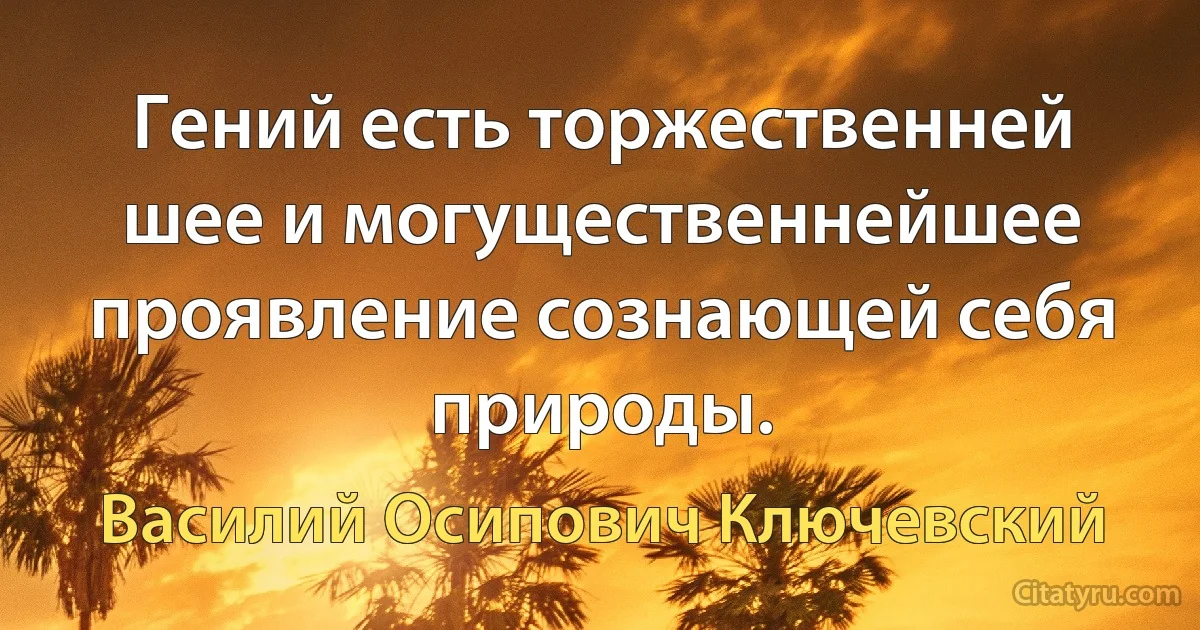 Гений есть торжественней шее и могущественнейшее проявление сознающей себя природы.

Василий Осипович Ключевский

Citatyru.com